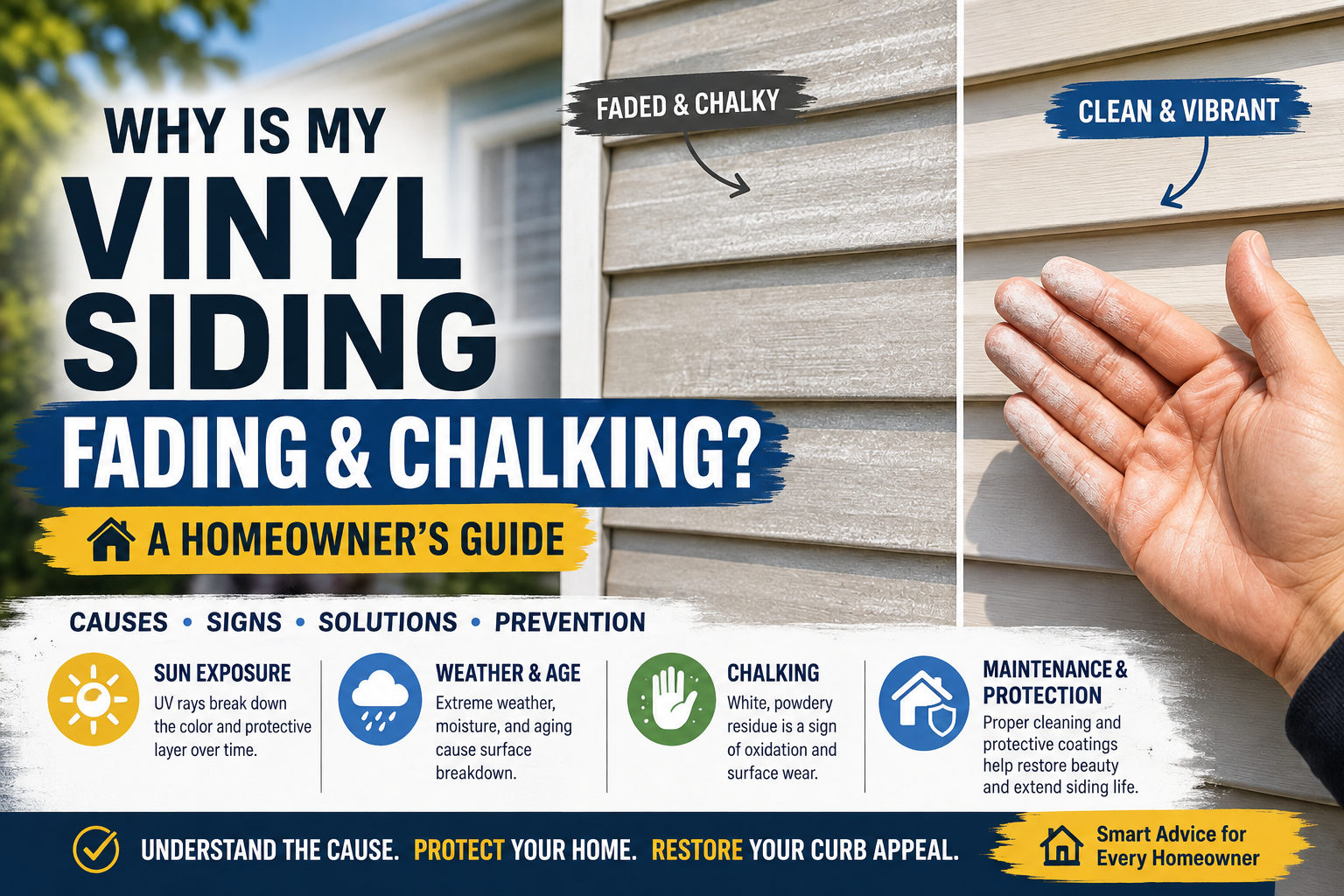 WHY IS MY VINYL SIDING FADING & CHALKING?

A HOMEOWNER'S GUIDE

FADED & CHALKY

CLEAN & VIBRANT

CAUSES • SIGNS • SOLUTIONS • PREVENTION

SUN EXPOSURE
UV rays break down the color and protective layer over time.

WEATHER & AGE
Extreme weather, moisture, and aging cause surface breakdown.

CHALKING
White, powdery residue is a sign of oxidation and surface wear.

MAINTENANCE & PROTECTION
Proper cleaning and protective coatings help restore beauty and extend siding life.

UNDERSTAND THE CAUSE. PROTECT YOUR HOME. RESTORE YOUR CURB APPEAL.

Smart Advice for Every Homeowner